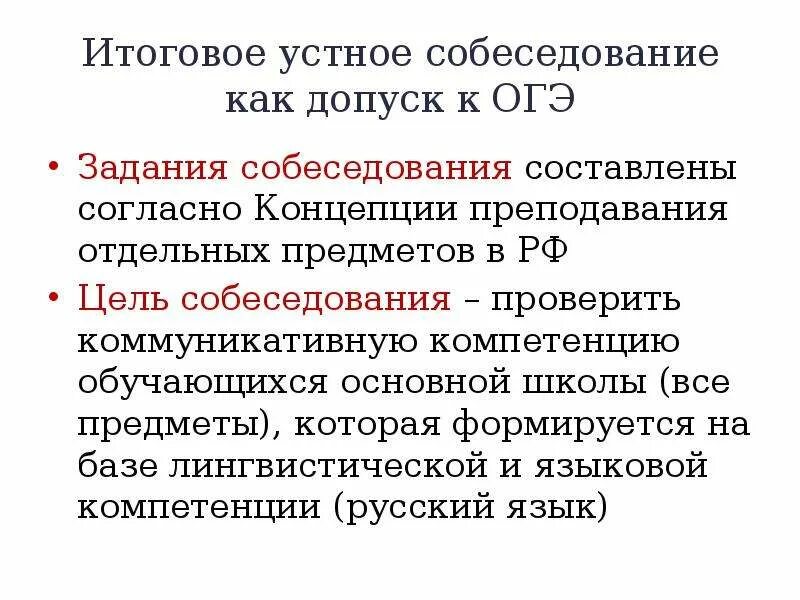 Итоговое устное собеседование как допуск к ОГЭ

• Задания собеседования составлены согласно Концепции преподавания отдельных предметов в РФ
• Цель собеседования – проверить коммуникативную компетенцию обучающихся основной школы (все предметы), которая формируется на базе лингвистической и языковой компетенции (русский язык)